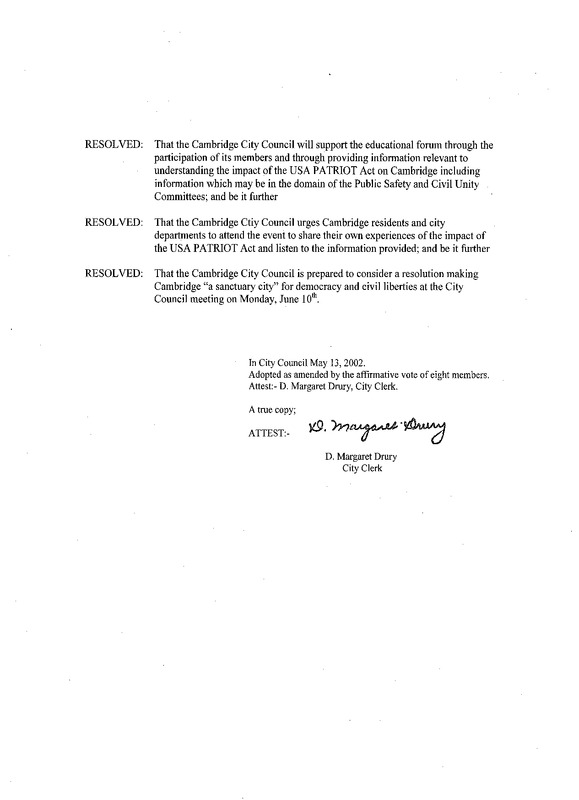 RESOLVED: That the Cambridge City Council will support the educational forum through the participation of its members and through providing information relevant to understanding the impact of the USA PATRIOT Act on Cambridge including information which may be in the domain of the Public Safety and Civil Unity Committees; and be it further

RESOLVED: That the Cambridge Ctiy Council urges Cambridge residents and city departments to attend the event to share their own experiences of the impact of the USA PATRIOT Act and listen to the information provided; and be it further

RESOLVED: That the Cambridge City Council is prepared to consider a resolution making Cambridge "a sanctuary city" for democracy and civil liberties at the City Council meeting on Monday, June $10^{th}$.

In City Council May 13, 2002.
Adopted as amended by the affirmative vote of eight members.
Attest:- D. Margaret Drury, City Clerk.

A true copy;

ATTEST:- D. Margaret Drury

D. Margaret Drury
City Clerk